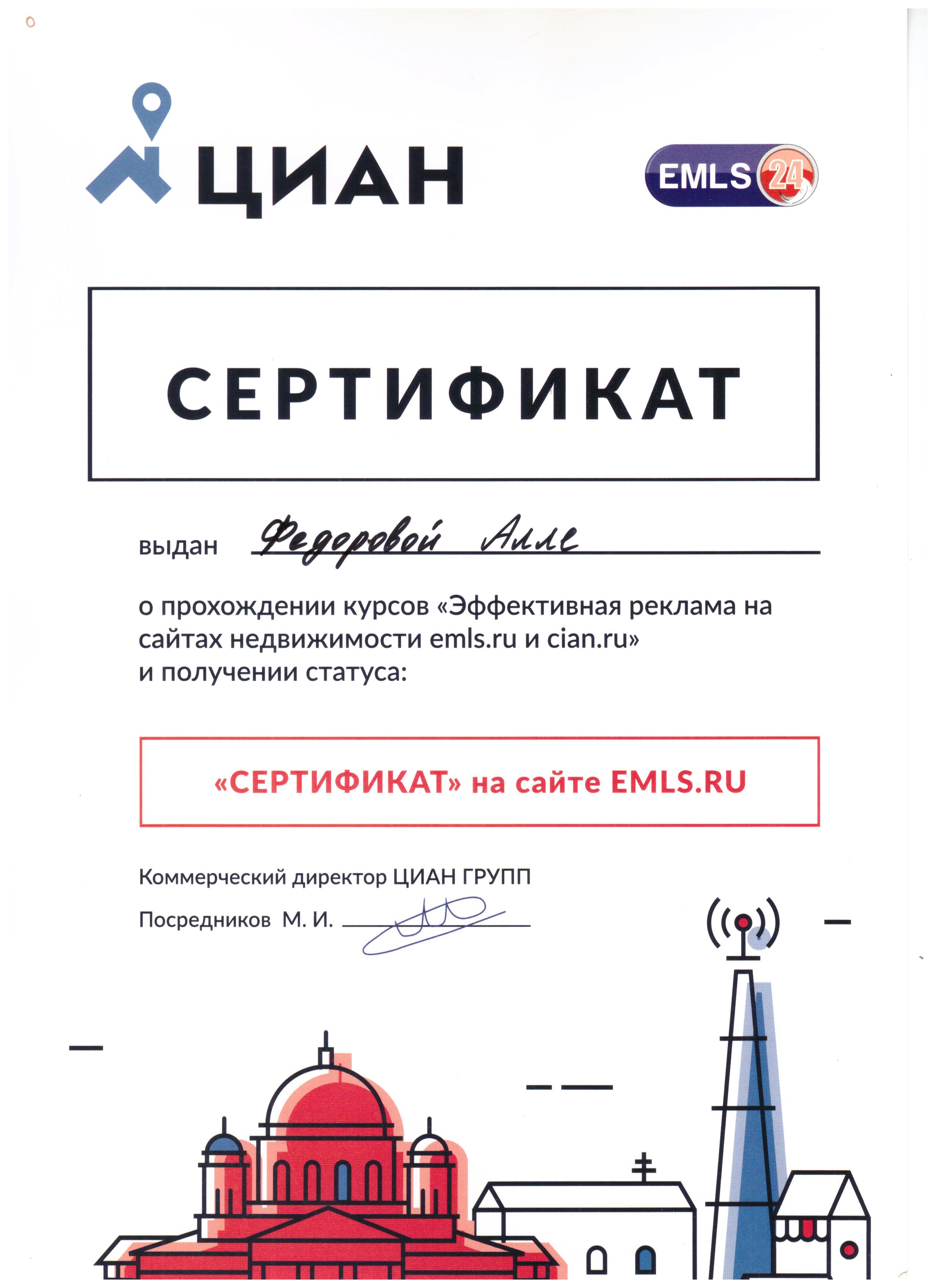 ЦИАН

EMLS 24

СЕРТИФИКАТ

выдан Федоровой Алле

о прохождении курсов «Эффективная реклама на сайтах недвижимости emls.ru и cian.ru» и получении статуса:

«СЕРТИФИКАТ» на сайте EMLS.RU

Коммерческий директор ЦИАН ГРУПП

Посредников М. И.